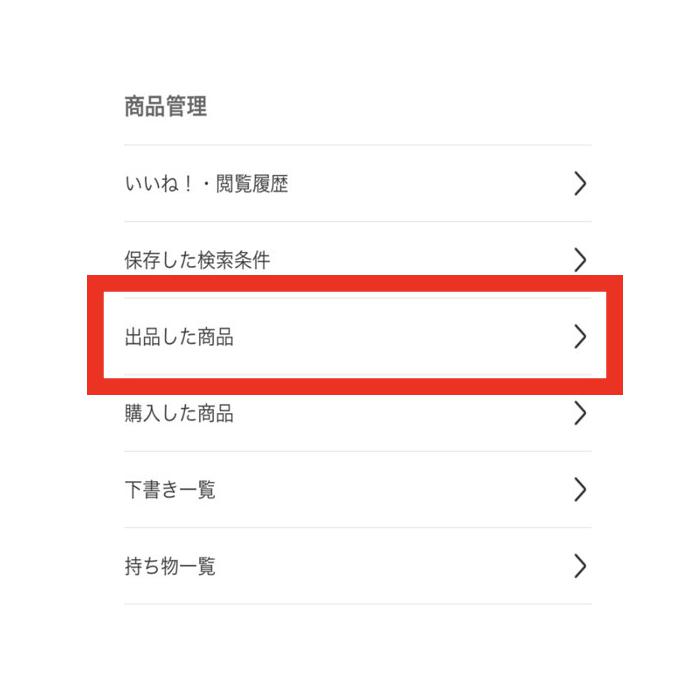 商品管理

いいね！・閲覧履歴

保存した検索条件

出品した商品

購入した商品

下書き一覧

持ち物一覧